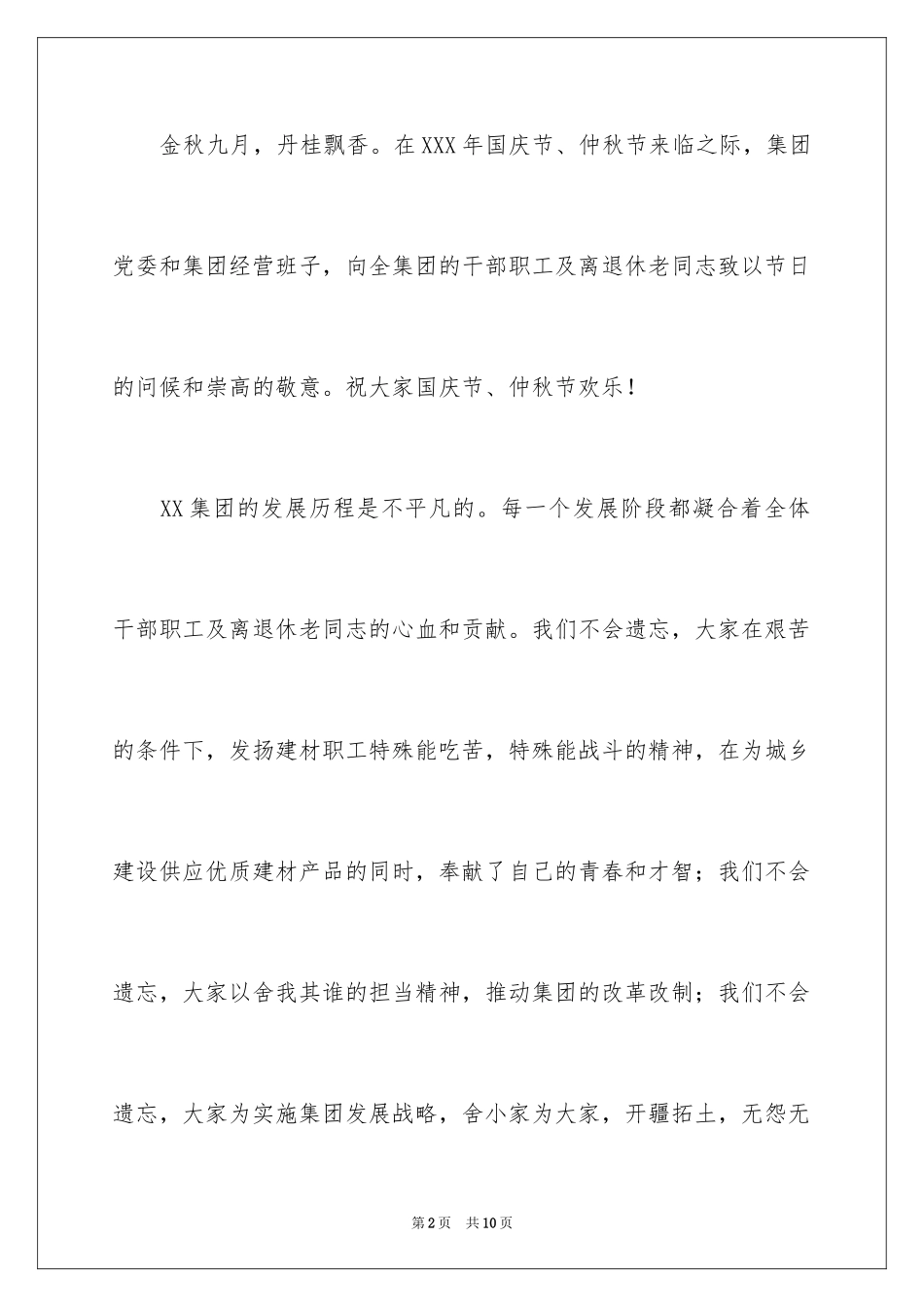 金秋九月，丹桂飘香。在XXX年国庆节、仲秋节来临之际，集团党委和集团经营班子，向全集团的干部职工及离退休老同志致以节日的问候和崇高的敬意。祝大家国庆节、仲秋节欢乐！

XX集团的发展历程是不平凡的。每一个发展阶段都凝合着全体干部职工及离退休老同志的心血和贡献。我们不会遗忘，大家在艰苦的条件下，发扬建材职工特殊能吃苦，特殊能战斗的精神，在为城乡建设供应优质建材产品的同时，奉献了自己的青春和才智；我们不会遗忘，大家以舍我其谁的担当精神，推动集团的改革改制；我们不会遗忘，大家为实施集团发展战略，舍小家为大家，开疆拓土，无怨无

第2页　共10页